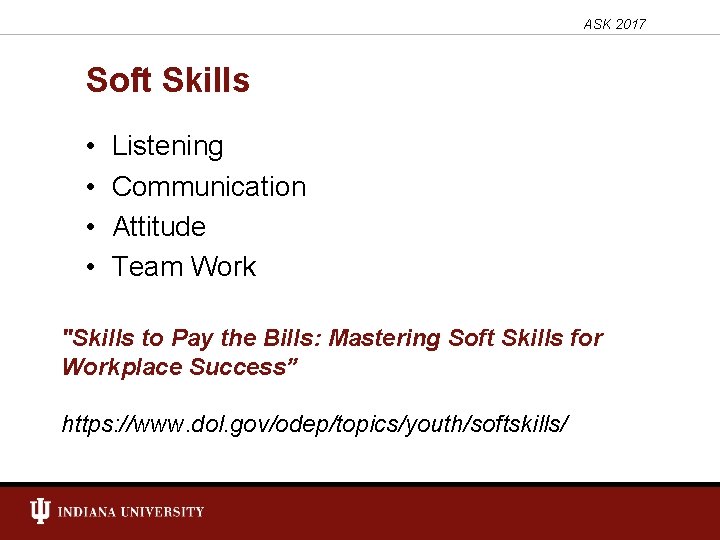 ASK 2017

Soft Skills

• Listening
• Communication
• Attitude
• Team Work

"Skills to Pay the Bills: Mastering Soft Skills for Workplace Success"

https://www.dol.gov/odep/topics/youth/softskills/

INDIANA UNIVERSITY